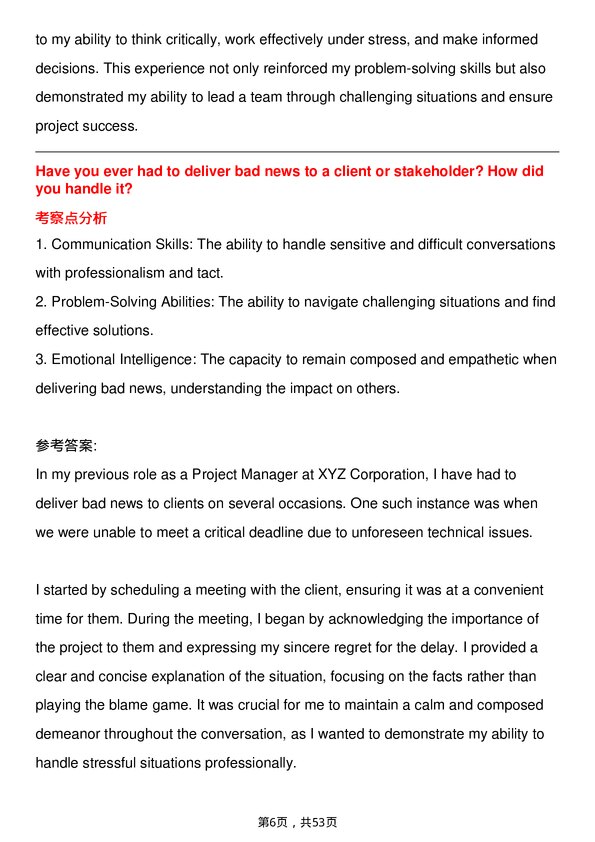 to my ability to think critically, work effectively under stress, and make informed decisions. This experience not only reinforced my problem-solving skills but also demonstrated my ability to lead a team through challenging situations and ensure project success.

Have you ever had to deliver bad news to a client or stakeholder? How did you handle it?

考察点分析

1. Communication Skills: The ability to handle sensitive and difficult conversations with professionalism and tact.
2. Problem-Solving Abilities: The ability to navigate challenging situations and find effective solutions.
3. Emotional Intelligence: The capacity to remain composed and empathetic when delivering bad news, understanding the impact on others.

参考答案:

In my previous role as a Project Manager at XYZ Corporation, I have had to deliver bad news to clients on several occasions. One such instance was when we were unable to meet a critical deadline due to unforeseen technical issues.

I started by scheduling a meeting with the client, ensuring it was at a convenient time for them. During the meeting, I began by acknowledging the importance of the project to them and expressing my sincere regret for the delay. I provided a clear and concise explanation of the situation, focusing on the facts rather than playing the blame game. It was crucial for me to maintain a calm and composed demeanor throughout the conversation, as I wanted to demonstrate my ability to handle stressful situations professionally.

第6页，共53页